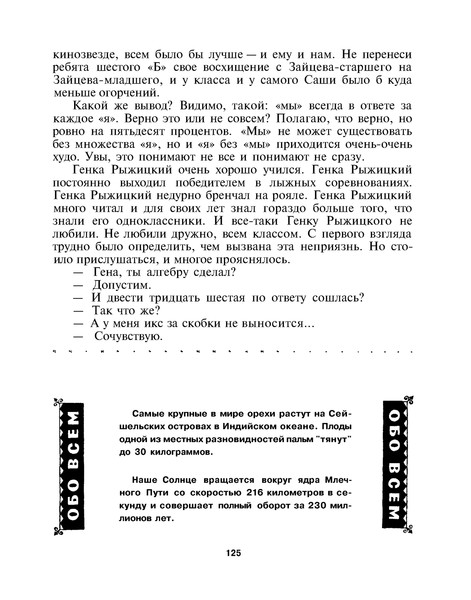 кинозвезде, всем было бы лучше — и ему и нам. Не перенеси ребята шестого «Б» свое восхищение с Зайцева-старшего на Зайцева-младшего, и у класса и у самого Саши было б куда меньше огорчений.

Какой же вывод? Видимо, такой: «мы» всегда в ответе за каждое «я». Верно это или не совсем? Полагаю, что верно, но ровно на пятьдесят процентов. «Мы» не может существовать без множества «я», но и «я» без «мы» приходится очень-очень худо. Увы, это понимают не все и понимают не сразу.

Генка Рыжицкий очень хорошо учился. Генка Рыжицкий постоянно выходил победителем в лыжных соревнованиях. Генка Рыжицкий недурно бренчал на рояле. Генка Рыжицкий много читал и для своих лет знал гораздо больше того, что знали его одноклассники. И все-таки Генку Рыжицкого не любили. Не любили дружно, всем классом. С первого взгляда трудно было определить, чем вызвана эта неприязнь. Но стоило прислушаться, и многое прояснялось.

— Гена, ты алгебру сделал?
— Допустим.
— И двести тридцать шестая по ответу сошлась?
— Так что же?
— А у меня икс за скобки не выносится...
— Сочувствую.

ОБО ВСЕМ

Самые крупные в мире орехи растут на Сейшельских островах в Индийском океане. Плоды одной из местных разновидностей пальм "тянут" до 30 килограммов.

Наше Солнце вращается вокруг ядра Млечного Пути со скоростью 216 километров в секунду и совершает полный оборот за 230 миллионов лет.

ОБО ВСЕМ

125